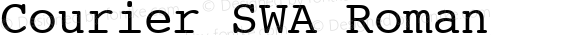 Courier SWA Roman